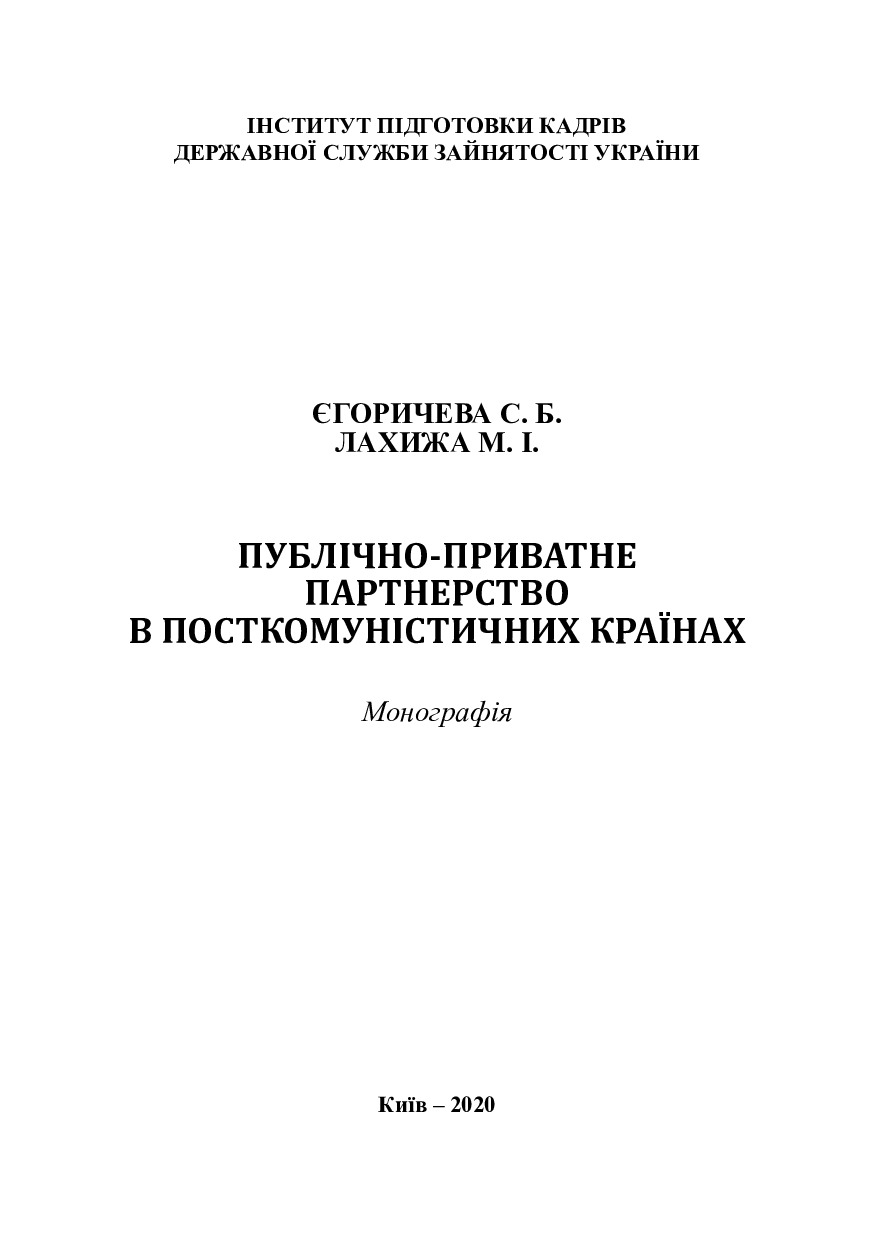 ІНСТИТУТ ПІДГОТОВКИ КАДРІВ
ДЕРЖАВНОЇ СЛУЖБИ ЗАЙНЯТОСТІ УКРАЇНИ

ЄГОРИЧЕВА С. Б.
ЛАХИЖА М. І.

ПУБЛІЧНО-ПРИВАТНЕ ПАРТНЕРСТВО В ПОСТКОМУНІСТИЧНИХ КРАЇНАХ

Монографія

Київ – 2020